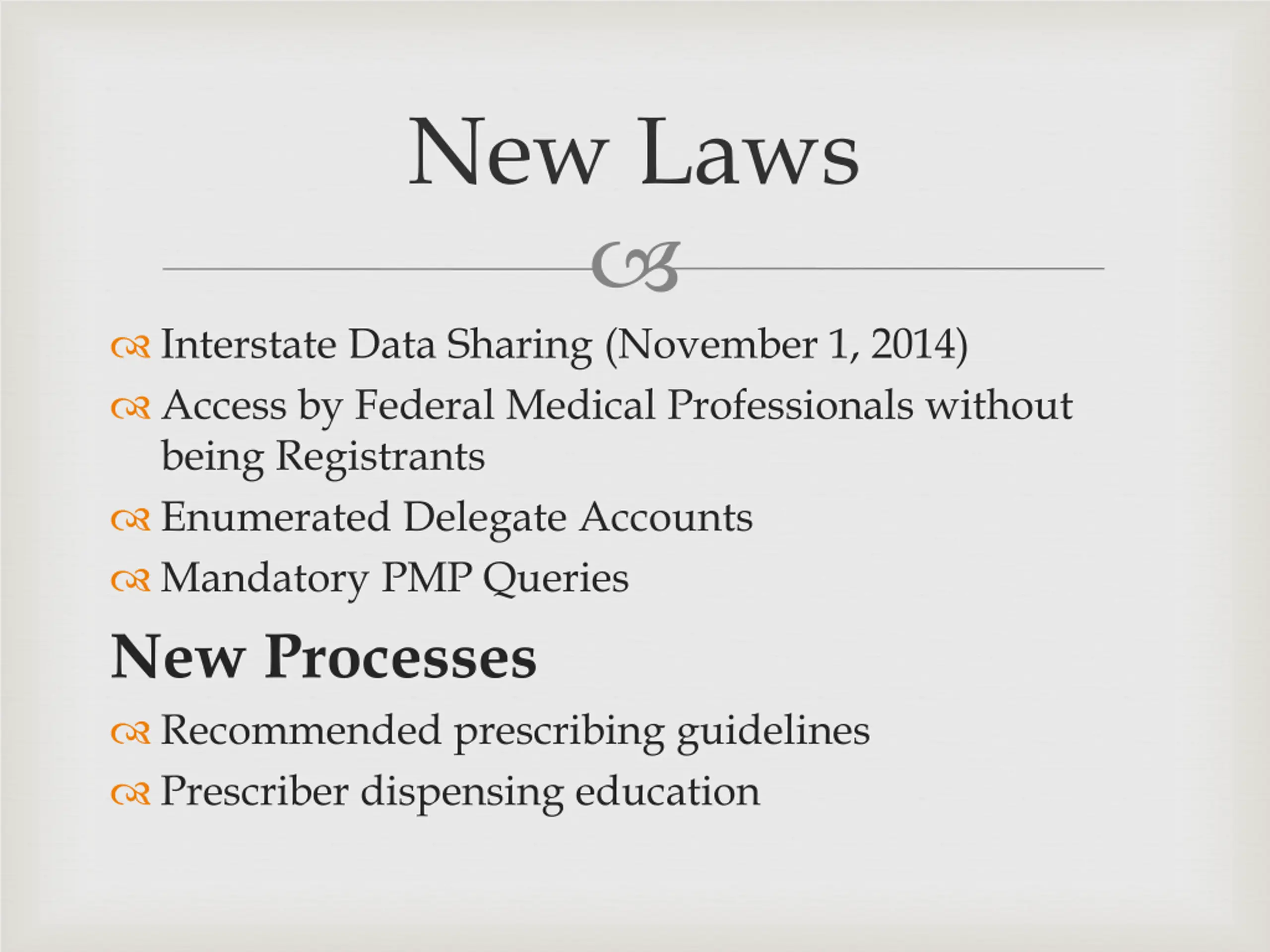 New Laws

Interstate Data Sharing (November 1, 2014)

Access by Federal Medical Professionals without being Registrants

Enumerated Delegate Accounts

Mandatory PMP Queries

New Processes

Recommended prescribing guidelines

Prescriber dispensing education